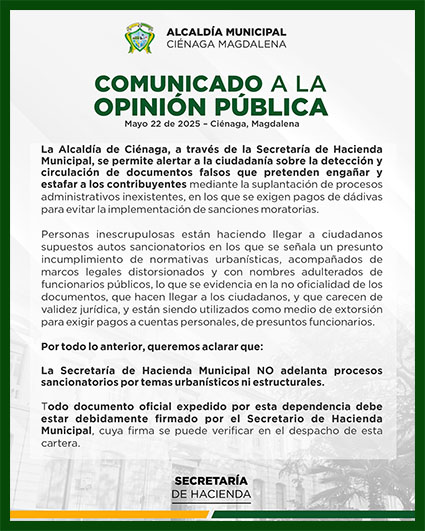 ALCALDÍA MUNICIPAL
CIÉNAGA MAGDALENA

COMUNICADO A LA OPINIÓN PÚBLICA

Mayo 22 de 2025 – Ciénaga, Magdalena

La Alcaldía de Ciénaga, a través de la Secretaría de Hacienda Municipal, se permite alertar a la ciudadanía sobre la detección y circulación de documentos falsos que pretenden engañar y estafar a los contribuyentes mediante la suplantación de procesos administrativos inexistentes, en los que se exigen pagos de dádivas para evitar la implementación de sanciones moratorias.

Personas inescrupulosas están haciendo llegar a ciudadanos supuestos autos sancionatorios en los que se señala un presunto incumplimiento de normativas urbanísticas, acompañados de marcos legales distorsionados y con nombres adulterados de funcionarios públicos, lo que se evidencia en la no oficialidad de los documentos, que hacen llegar a los ciudadanos, y que carecen de validez jurídica, y están siendo utilizados como medio de extorsión para exigir pagos a cuentas personales, de presuntos funcionarios.

Por todo lo anterior, queremos aclarar que:

La Secretaría de Hacienda Municipal NO adelanta procesos sancionatorios por temas urbanísticos ni estructurales.

Todo documento oficial expedido por esta dependencia debe estar debidamente firmado por el Secretario de Hacienda Municipal, cuya firma se puede verificar en el despacho de esta cartera.

SECRETARÍA
DE HACIENDA